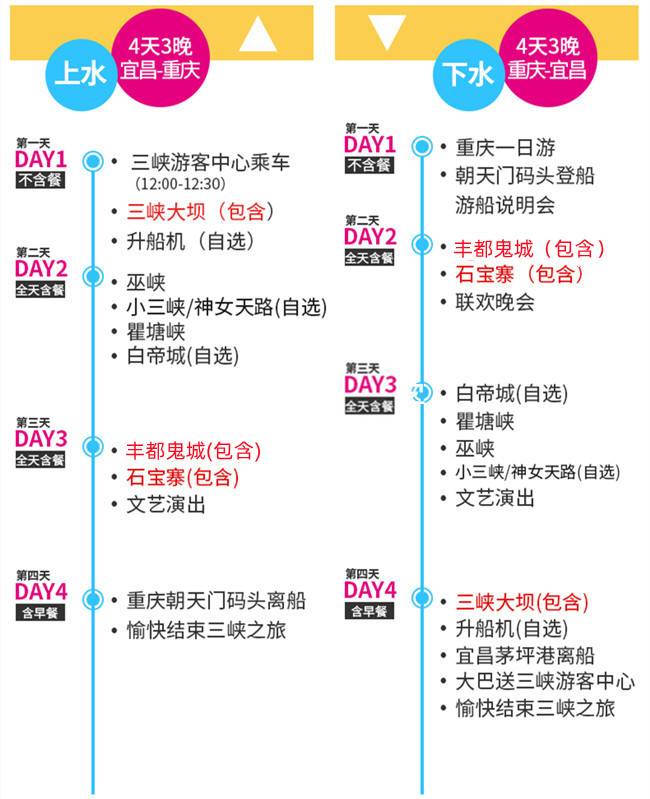 上水

4天3晚
宜昌-重庆

第一天
DAY1
不含餐

• 三峡游客中心乘车
(12:00-12:30)
• 三峡大坝（包含）
• 升船机（自选）

第二天
DAY2
全天含餐

• 巫峡
• 小三峡/神女天路(自选)
• 瞿塘峡
• 白帝城(自选)

第三天
DAY3
全天含餐

• 丰都鬼城(包含)
• 石宝寨(包含)
• 文艺演出

第四天
DAY4
含早餐

• 重庆朝天门码头离船
• 愉快结束三峡之旅

下水

4天3晚
重庆-宜昌

第一天
DAY1
不含餐

• 重庆一日游
• 朝天门码头登船
游船说明会

第二天
DAY2
全天含餐

• 丰都鬼城（包含）
• 石宝寨（包含）
• 联欢晚会

第三天
DAY3
全天含餐

• 白帝城(自选)
• 瞿塘峡
• 巫峡
• 小三峡/神女天路(自选)
• 文艺演出

第四天
DAY4
含早餐

• 三峡大坝(包含)
• 升船机(自选)
• 宜昌茅坪港离船
• 大巴送三峡游客中心
• 愉快结束三峡之旅